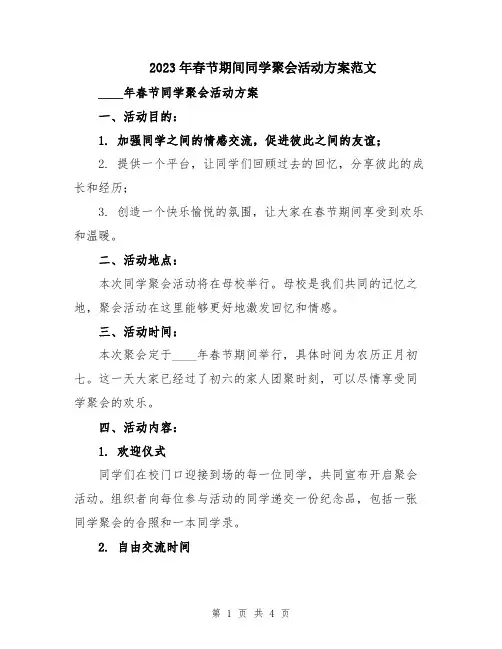 2023年春节期间同学聚会活动方案范文

____年春节同学聚会活动方案

一、活动目的：

1. 加强同学之间的情感交流，促进彼此之间的友谊；

2. 提供一个平台，让同学们回顾过去的回忆，分享彼此的成长和经历；

3. 创造一个快乐愉悦的氛围，让大家在春节期间享受到欢乐和温暖。

二、活动地点：

本次同学聚会活动将在母校举行。母校是我们共同的记忆之地，聚会活动在这里能够更好地激发回忆和情感。

三、活动时间：

本次聚会定于____年春节期间举行，具体时间为农历正月初七。这一天大家已经过了初六的家人团聚时刻，可以尽情享受同学聚会的欢乐。

四、活动内容：

1. 欢迎仪式

同学们在校门口迎接到场的每一位同学，共同宣布开启聚会活动。组织者向每位参与活动的同学递交一份纪念品，包括一张同学聚会的合照和一本同学录。

2. 自由交流时间

第 1 页 共 4 页